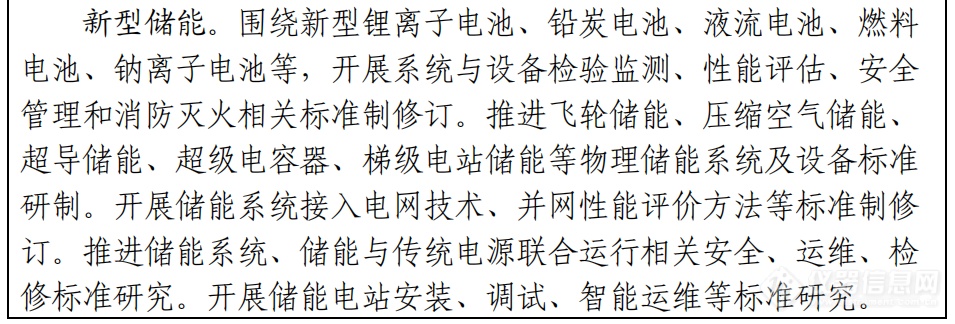 新型储能。围绕新型锂离子电池、铅炭电池、液流电池、燃料电池、钠离子电池等，开展系统与设备检验监测、性能评估、安全管理和消防灭火相关标准制修订。推进飞轮储能、压缩空气储能、超导储能、超级电容器、梯级电站储能等物理储能系统及设备标准研制。开展储能系统接入电网技术、并网性能评价方法等标准制修订。推进储能系统、储能与传统电源联合运行相关安全、运维、检修标准研究。开展储能电站安装、调试、智能运维等标准研究。

仪器信息网